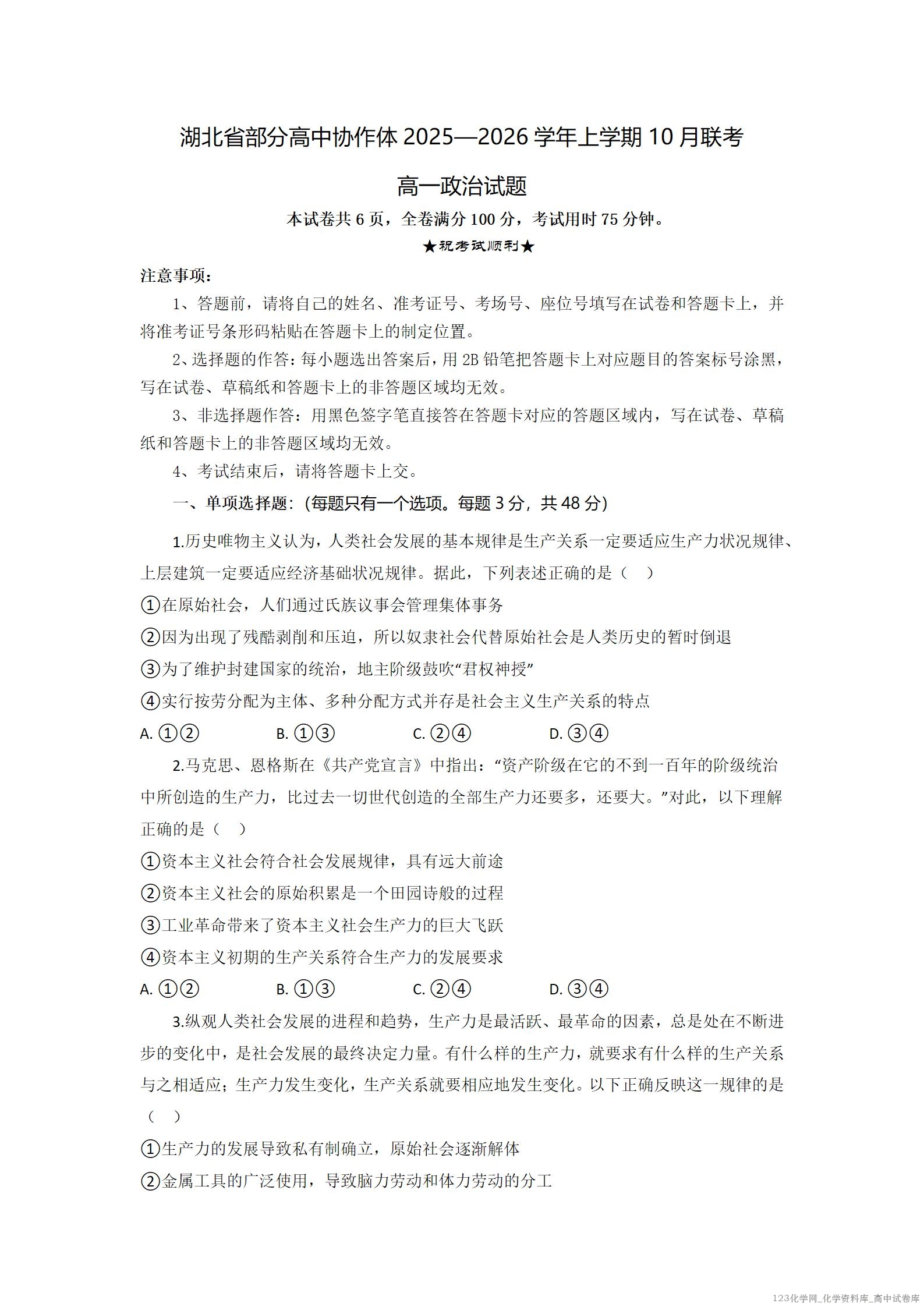 湖北省部分高中协作体 2025—2026 学年上学期 10 月联考

高一政治试题

本试卷共 6 页，全卷满分 100 分，考试用时 75 分钟。

★祝考试顺利★

注意事项：

1、答题前，请将自己的姓名、准考证号、考场号、座位号填写在试卷和答题卡上，并将准考证号条形码粘贴在答题卡上的制定位置。

2、选择题的作答：每小题选出答案后，用 2B 铅笔把答题卡上对应题目的答案标号涂黑，写在试卷、草稿纸和答题卡上的非答题区域均无效。

3、非选择题作答：用黑色签字笔直接答在答题卡对应的答题区域内，写在试卷、草稿纸和答题卡上的非答题区域均无效。

4、考试结束后，请将答题卡上交。

一、单项选择题：(每题只有一个选项。每题 3 分，共 48 分)

1.历史唯物主义认为，人类社会发展的基本规律是生产关系一定要适应生产力状况规律、上层建筑一定要适应经济基础状况规律。据此，下列表述正确的是（    ）

①在原始社会，人们通过氏族议事会管理集体事务

②因为出现了残酷剥削和压迫，所以奴隶社会代替原始社会是人类历史的暂时倒退

③为了维护封建国家的统治，地主阶级鼓吹“君权神授”

④实行按劳分配为主体、多种分配方式并存是社会主义生产关系的特点

A. ①②　　B. ①③　　C. ②④　　D. ③④

2.马克思、恩格斯在《共产党宣言》中指出：“资产阶级在它的不到一百年的阶级统治中所创造的生产力，比过去一切世代创造的全部生产力还要多，还要大。”对此，以下理解正确的是（    ）

①资本主义社会符合社会发展规律，具有远大前途

②资本主义社会的原始积累是一个田园诗般的过程

③工业革命带来了资本主义社会生产力的巨大飞跃

④资本主义初期的生产关系符合生产力的发展要求

A. ①②　　B. ①③　　C. ②④　　D. ③④

3.纵观人类社会发展的进程和趋势，生产力是最活跃、最革命的因素，总是处在不断进步的变化中，是社会发展的最终决定力量。有什么样的生产力，就要求有什么样的生产关系与之相适应；生产力发生变化，生产关系就要相应地发生变化。以下正确反映这一规律的是（    ）

①生产力的发展导致私有制确立，原始社会逐渐解体

②金属工具的广泛使用，导致脑力劳动和体力劳动的分工

123化学网_化学资料库_高中试卷库